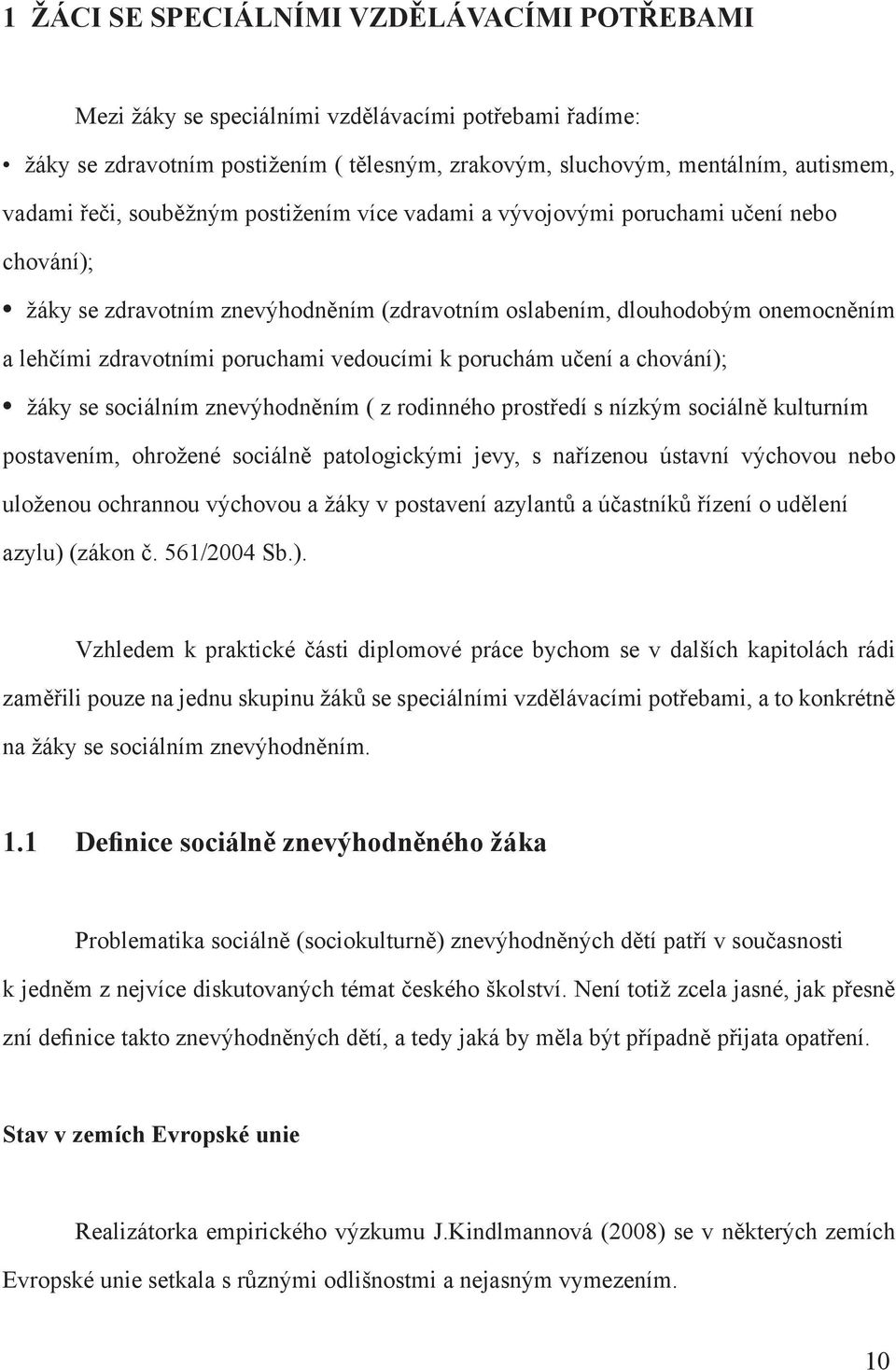 1 ŽÁCI SE SPECIÁLNÍMI VZDĚLÁVACÍMI POTŘEBAMI

Mezi žáky se speciálními vzdělávacími potřebami řadíme:

• žáky se zdravotním postižením ( tělesným, zrakovým, sluchovým, mentálním, autismem, vadami řeči, souběžným postižením více vadami a vývojovými poruchami učení nebo chování);

• žáky se zdravotním znevýhodněním (zdravotním oslabením, dlouhodobým onemocněním a lehčími zdravotními poruchami vedoucími k poruchám učení a chování);

• žáky se sociálním znevýhodněním ( z rodinného prostředí s nízkým sociálně kulturním postavením, ohrožené sociálně patologickými jevy, s nařízenou ústavní výchovou nebo uloženou ochrannou výchovou a žáky v postavení azylantů a účastníků řízení o udělení azylu) (zákon č. 561/2004 Sb.).

Vzhledem k praktické části diplomové práce bychom se v dalších kapitolách rádi zaměřili pouze na jednu skupinu žáků se speciálními vzdělávacími potřebami, a to konkrétně na žáky se sociálním znevýhodněním.

1.1 Definice sociálně znevýhodněného žáka

Problematika sociálně (sociokulturně) znevýhodněných dětí patří v současnosti k jedněm z nejvíce diskutovaných témat českého školství. Není totiž zcela jasné, jak přesně zní definice takto znevýhodněných dětí, a tedy jaká by měla být případně přijata opatření.

Stav v zemích Evropské unie

Realizátorka empirického výzkumu J.Kindlmannová (2008) se v některých zemích Evropské unie setkala s různými odlišnostmi a nejasným vymezením.

10